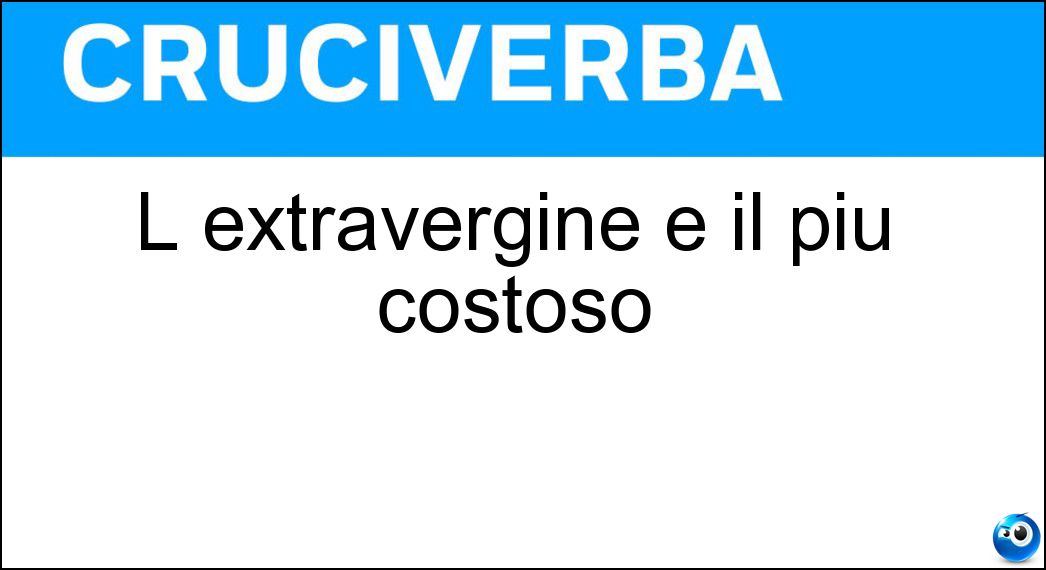 CRUCIVERBA

L extravergine e il piu costoso